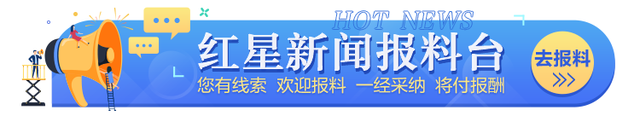 HOT NEWS
红星新闻报料台
您有线索 欢迎报料 一经采纳 将付报酬
去报料